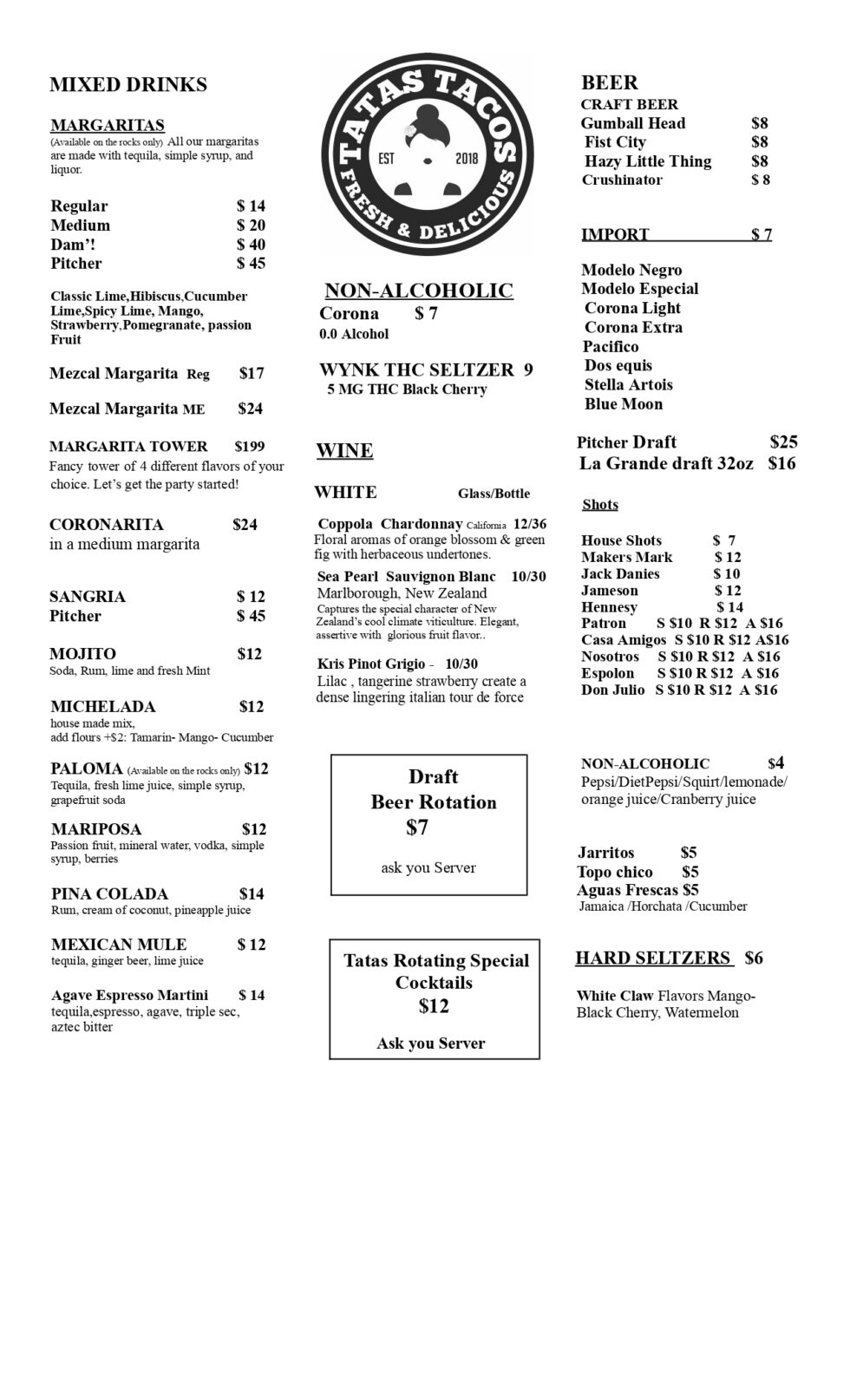 MIXED DRINKS

MARGARITAS
(Available on the rocks only) All our margaritas are made with tequila, simple syrup, and liquor.

Regular $ 14
Medium $ 20
Dam'! $ 40
Pitcher $ 45

Classic Lime,Hibiscus,Cucumber Lime,Spicy Lime, Mango, Strawberry,Pomegranate, passion Fruit

Mezcal Margarita Reg $17

Mezcal Margarita ME $24

MARGARITA TOWER $199
Fancy tower of 4 different flavors of your choice. Let's get the party started!

CORONARITA $24
in a medium margarita

SANGRIA $ 12
Pitcher $ 45

MOJITO $12
Soda, Rum, lime and fresh Mint

MICHELADA $12
house made mix,
add flours +$2: Tamarin- Mango- Cucumber

PALOMA (Available on the rocks only) $12
Tequila, fresh lime juice, simple syrup, grapefruit soda

MARIPOSA $12
Passion fruit, mineral water, vodka, simple syrup, berries

PINA COLADA $14
Rum, cream of coconut, pineapple juice

MEXICAN MULE $ 12
tequila, ginger beer, lime juice

Agave Espresso Martini $ 14
tequila,espresso, agave, triple sec, aztec bitter

TATAS TACOS
EST 2018
FRESH & DELICIOUS

NON-ALCOHOLIC
Corona $ 7
0.0 Alcohol

WYNK THC SELTZER 9
5 MG THC Black Cherry

WINE

WHITE Glass/Bottle

Coppola Chardonnay California 12/36
Floral aromas of orange blossom & green fig with herbaceous undertones.

Sea Pearl Sauvignon Blanc 10/30
Marlborough, New Zealand
Captures the special character of New Zealand's cool climate viticulture. Elegant, assertive with glorious fruit flavor..

Kris Pinot Grigio - 10/30
Lilac , tangerine strawberry create a dense lingering italian tour de force

Draft
Beer Rotation
$7
ask you Server

Tatas Rotating Special Cocktails
$12
Ask you Server

BEER
CRAFT BEER
Gumball Head $8
Fist City $8
Hazy Little Thing $8
Crushinator $ 8

IMPORT $ 7

Modelo Negro
Modelo Especial
Corona Light
Corona Extra
Pacifico
Dos equis
Stella Artois
Blue Moon

Pitcher Draft $25
La Grande draft 32oz $16

Shots

House Shots $ 7
Makers Mark $ 12
Jack Danies $ 10
Jameson $ 12
Hennesy $ 14
Patron S $10 R $12 A $16
Casa Amigos S $10 R $12 A$16
Nosotros S $10 R $12 A $16
Espolon S $10 R $12 A $16
Don Julio S $10 R $12 A $16

NON-ALCOHOLIC $4
Pepsi/DietPepsi/Squirt/lemonade/ orange juice/Cranberry juice

Jarritos $5
Topo chico $5
Aguas Frescas $5
Jamaica /Horchata /Cucumber

HARD SELTZERS $6

White Claw Flavors Mango- Black Cherry, Watermelon